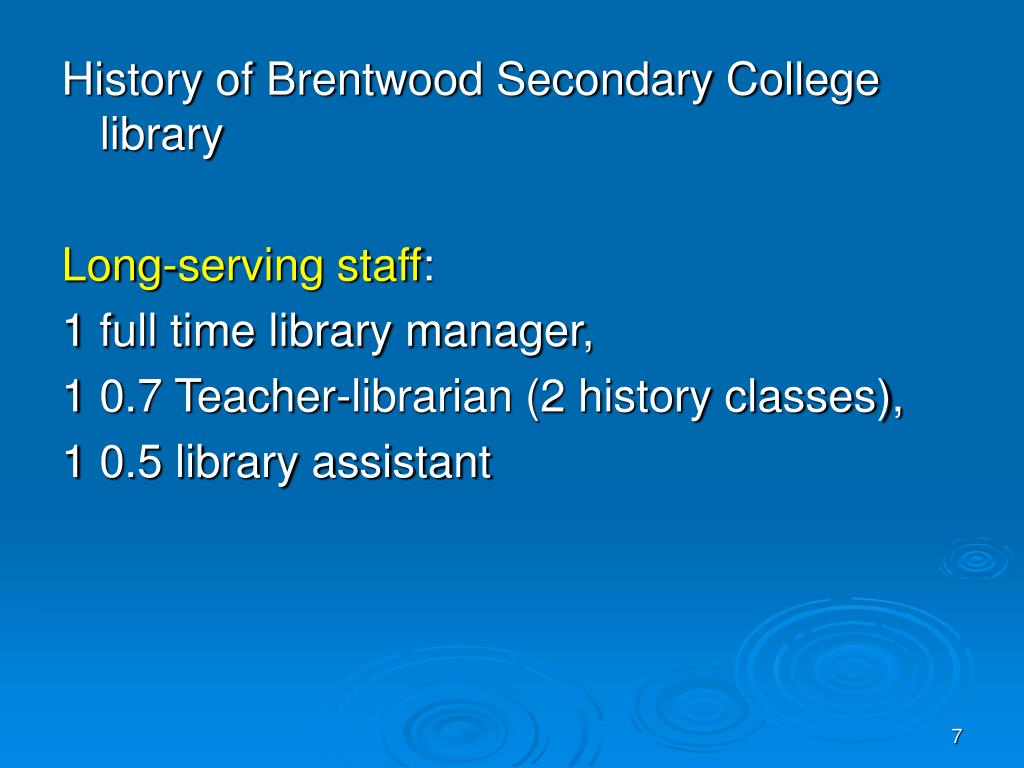 History of Brentwood Secondary College library

Long-serving staff:

1 full time library manager,

1 0.7 Teacher-librarian (2 history classes),

1 0.5 library assistant

7